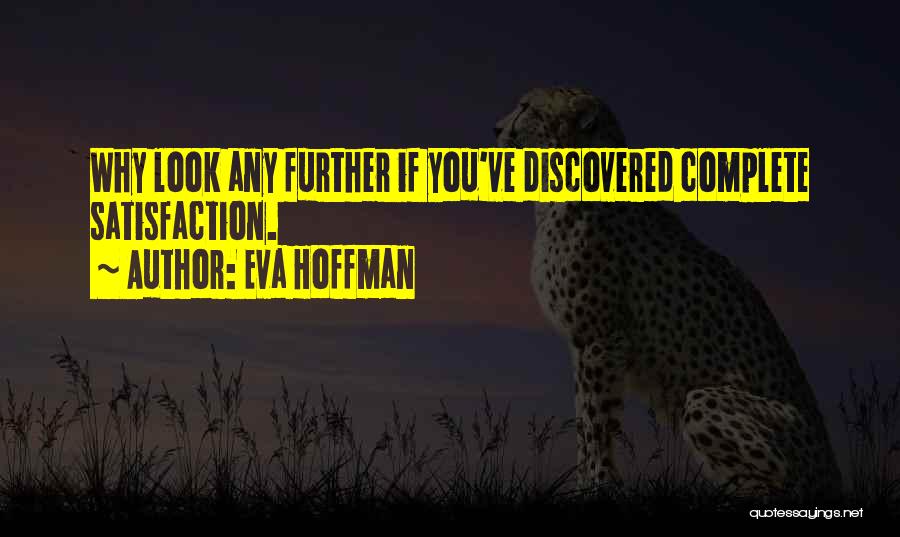 WHY LOOK ANY FURTHER IF YOU'VE DISCOVERED COMPLETE SATISFACTION.

~ AUTHOR: EVA HOFFMAN

quotessayings.net